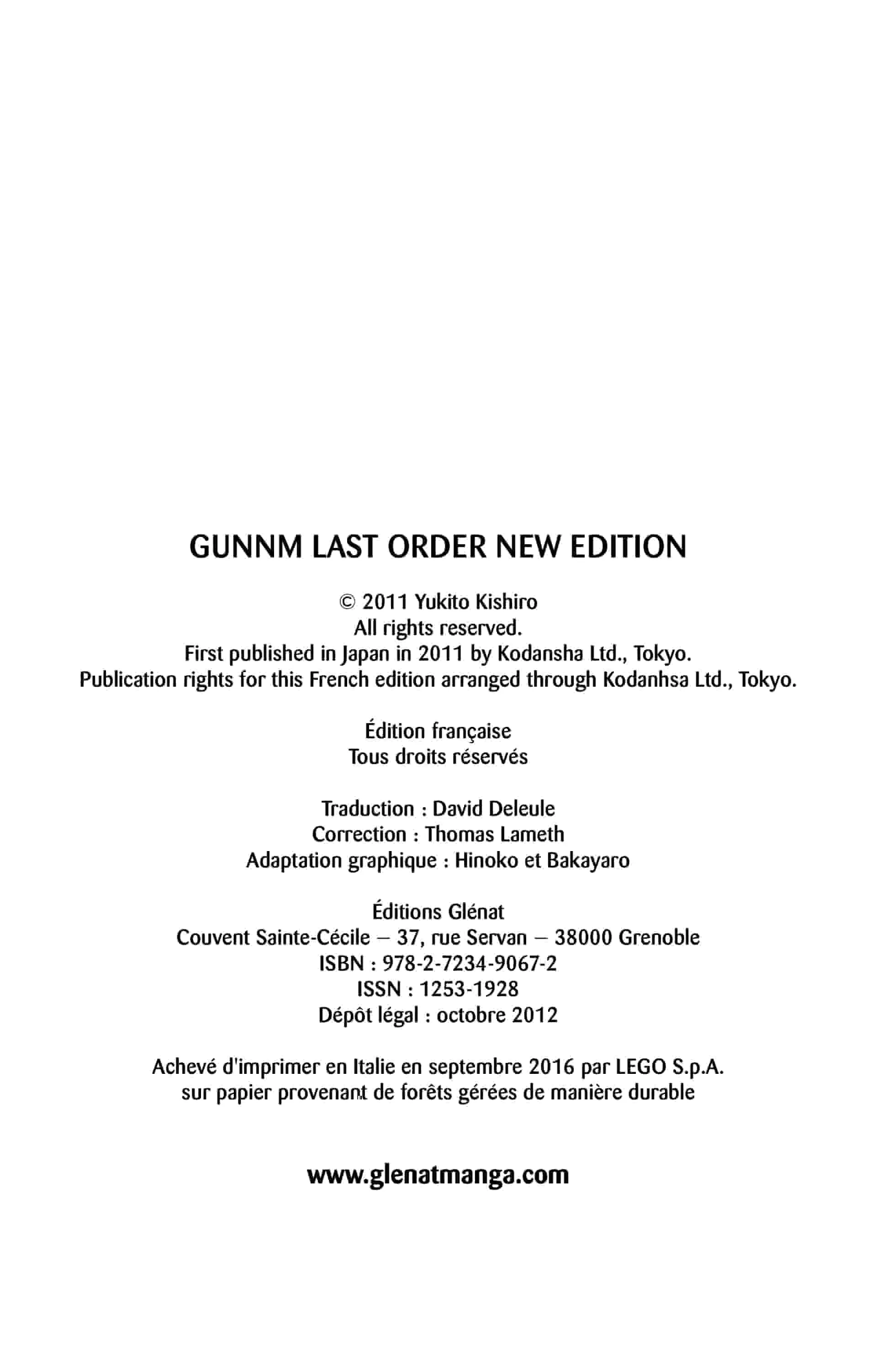 GUNNM LAST ORDER NEW EDITION

© 2011 Yukito Kishiro
All rights reserved.
First published in Japan in 2011 by Kodansha Ltd., Tokyo.
Publication rights for this French edition arranged through Kodanhsa Ltd., Tokyo.

Édition française
Tous droits réservés

Traduction : David Deleule
Correction : Thomas Lameth
Adaptation graphique : Hinoko et Bakayaro

Éditions Glénat
Couvent Sainte-Cécile – 37, rue Servan – 38000 Grenoble
ISBN : 978-2-7234-9067-2
ISSN : 1253-1928
Dépôt légal : octobre 2012

Achevé d'imprimer en Italie en septembre 2016 par LEGO S.p.A.
sur papier provenant de forêts gérées de manière durable

www.glenatmanga.com